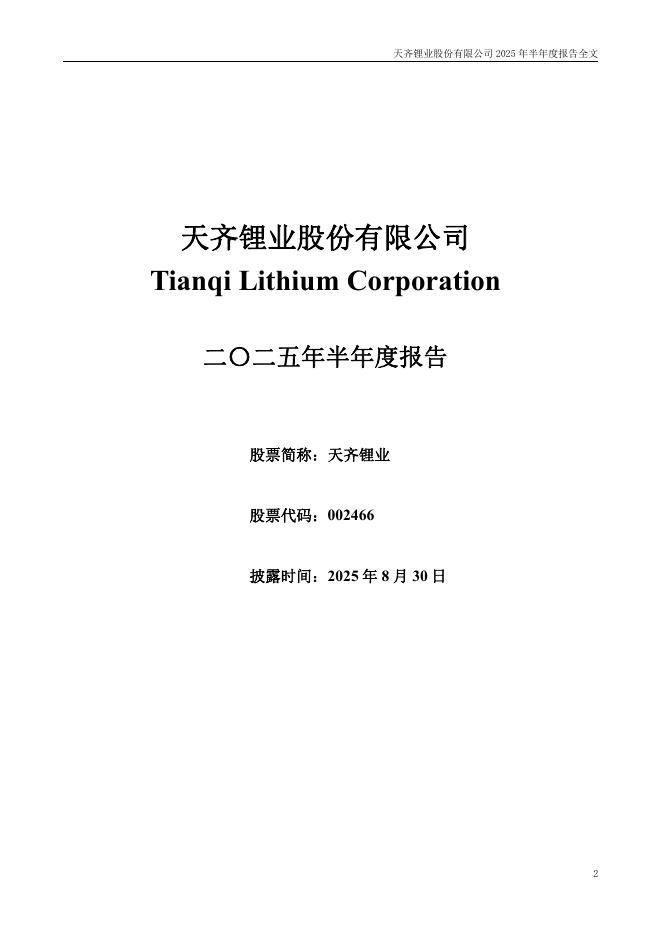 天齐锂业股份有限公司 2025 年半年度报告全文

天齐锂业股份有限公司
Tianqi Lithium Corporation

二〇二五年半年度报告

股票简称：天齐锂业

股票代码：002466

披露时间：2025 年 8 月 30 日

2